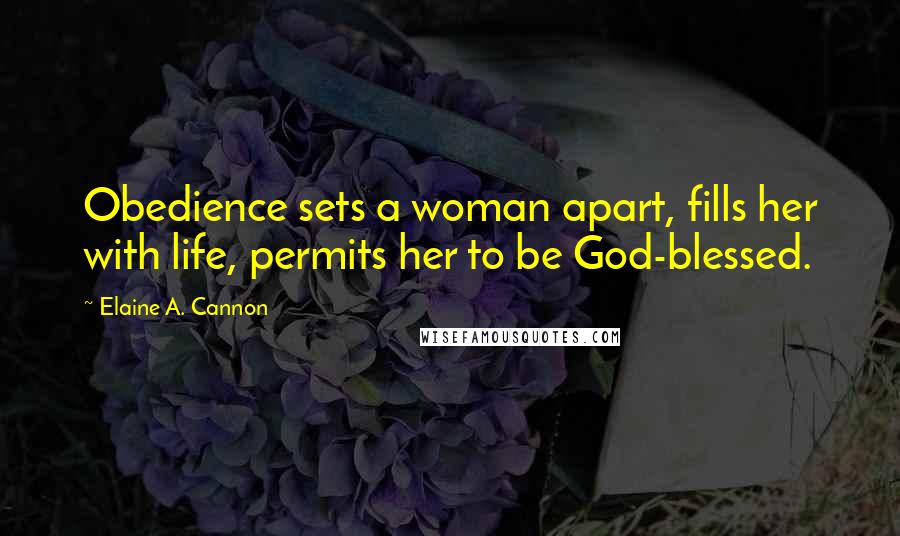 Obedience sets a woman apart, fills her with life, permits her to be God-blessed.

~ Elaine A. Cannon

WISEFAMOUSQUOTES.COM